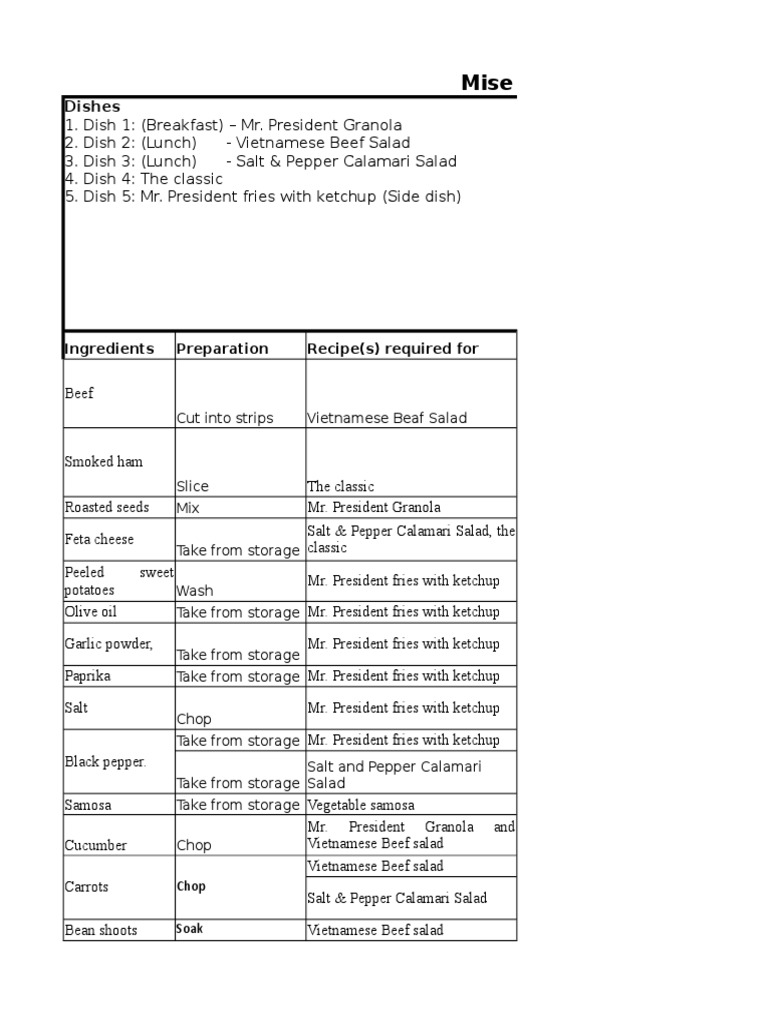 Mise

Dishes
1. Dish 1: (Breakfast) – Mr. President Granola
2. Dish 2: (Lunch) - Vietnamese Beef Salad
3. Dish 3: (Lunch) - Salt & Pepper Calamari Salad
4. Dish 4: The classic
5. Dish 5: Mr. President fries with ketchup (Side dish)

| Ingredients | Preparation | Recipe(s) required for |
|---|---|---|
| Beef | Cut into strips | Vietnamese Beaf Salad |
| Smoked ham | Slice | The classic |
| Roasted seeds | Mix | Mr. President Granola |
| Feta cheese | Take from storage | Salt & Pepper Calamari Salad, the classic |
| Peeled sweet potatoes | Wash | Mr. President fries with ketchup |
| Olive oil | Take from storage | Mr. President fries with ketchup |
| Garlic powder, | Take from storage | Mr. President fries with ketchup |
| Paprika | Take from storage | Mr. President fries with ketchup |
| Salt | Chop | Mr. President fries with ketchup |
| Black pepper. | Take from storage | Mr. President fries with ketchup |
| | Take from storage | Salt and Pepper Calamari Salad |
| Samosa | Take from storage | Vegetable samosa |
| Cucumber | Chop | Mr. President Granola and Vietnamese Beef salad |
| Carrots | Chop | Vietnamese Beef salad |
| | | Salt & Pepper Calamari Salad |
| Bean shoots | Soak | Vietnamese Beef salad |